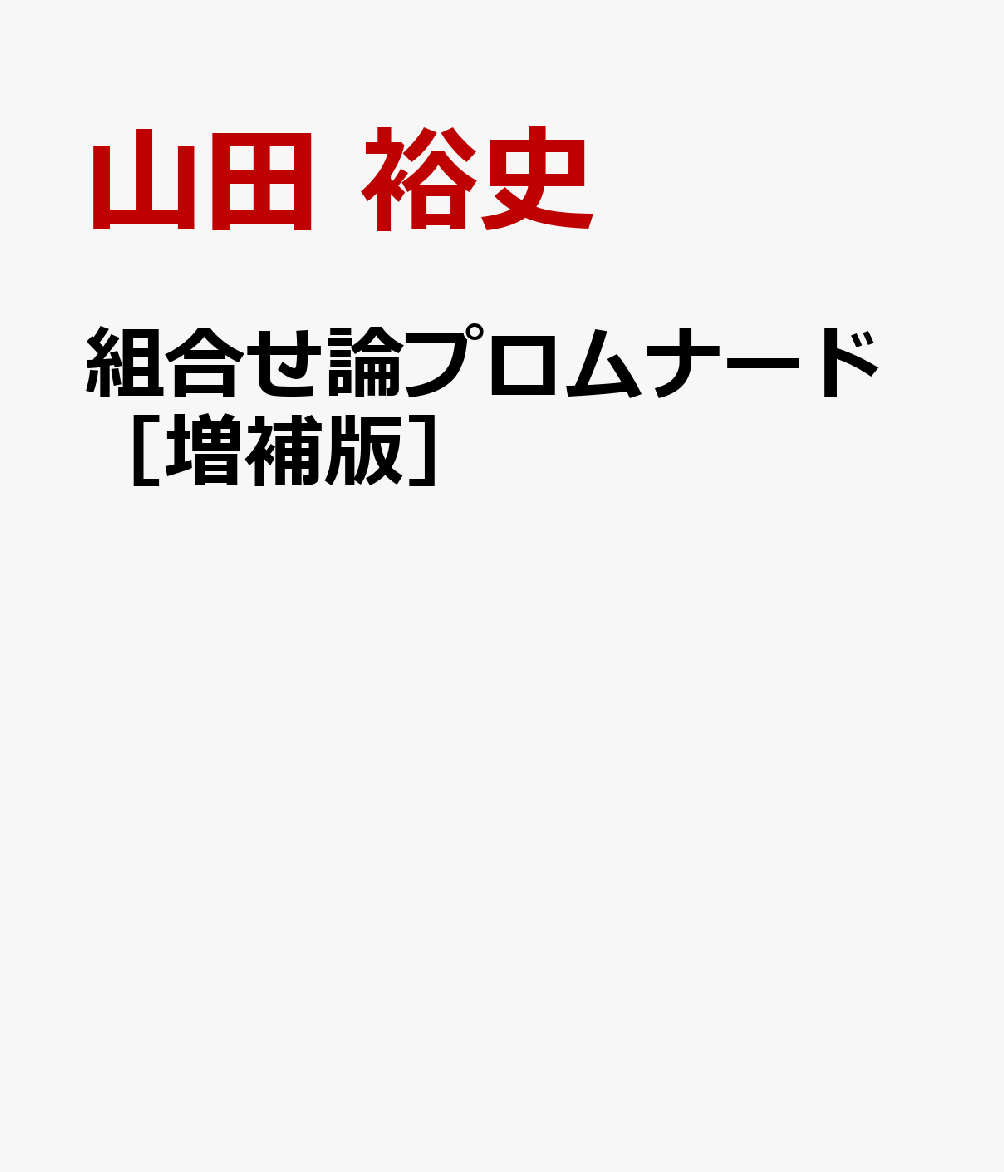 山田 裕史

組合せ論プロムナード［増補版］